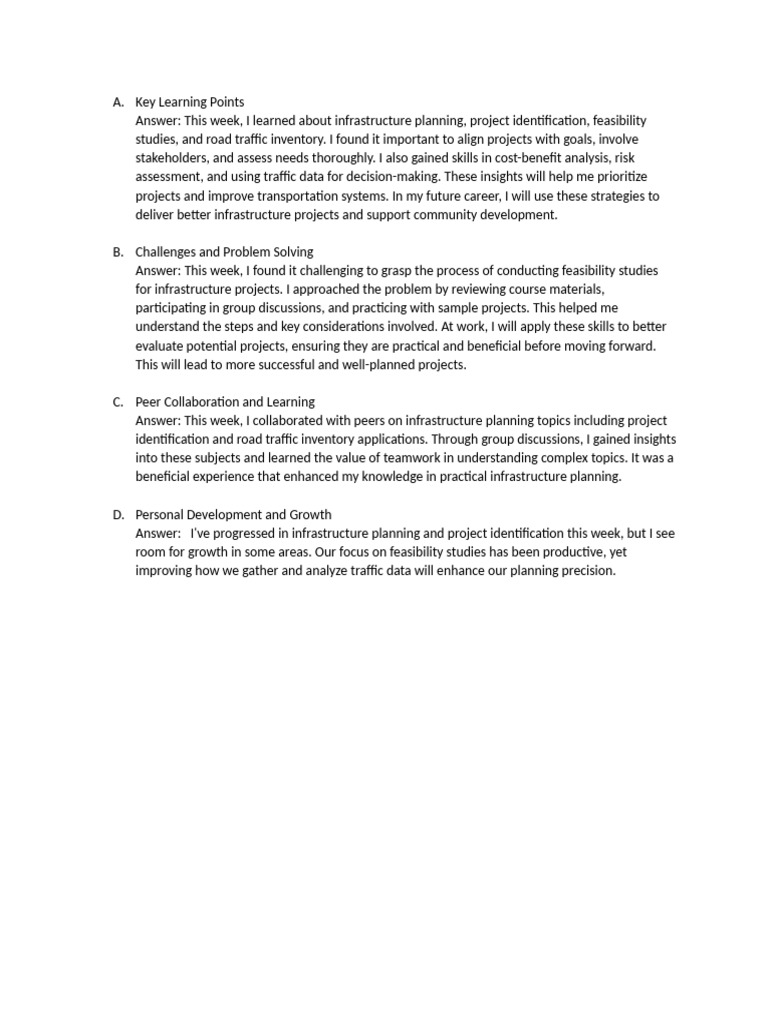 A. Key Learning Points
Answer: This week, I learned about infrastructure planning, project identification, feasibility studies, and road traffic inventory. I found it important to align projects with goals, involve stakeholders, and assess needs thoroughly. I also gained skills in cost-benefit analysis, risk assessment, and using traffic data for decision-making. These insights will help me prioritize projects and improve transportation systems. In my future career, I will use these strategies to deliver better infrastructure projects and support community development.

B. Challenges and Problem Solving
Answer: This week, I found it challenging to grasp the process of conducting feasibility studies for infrastructure projects. I approached the problem by reviewing course materials, participating in group discussions, and practicing with sample projects. This helped me understand the steps and key considerations involved. At work, I will apply these skills to better evaluate potential projects, ensuring they are practical and beneficial before moving forward. This will lead to more successful and well-planned projects.

C. Peer Collaboration and Learning
Answer: This week, I collaborated with peers on infrastructure planning topics including project identification and road traffic inventory applications. Through group discussions, I gained insights into these subjects and learned the value of teamwork in understanding complex topics. It was a beneficial experience that enhanced my knowledge in practical infrastructure planning.

D. Personal Development and Growth
Answer: I've progressed in infrastructure planning and project identification this week, but I see room for growth in some areas. Our focus on feasibility studies has been productive, yet improving how we gather and analyze traffic data will enhance our planning precision.